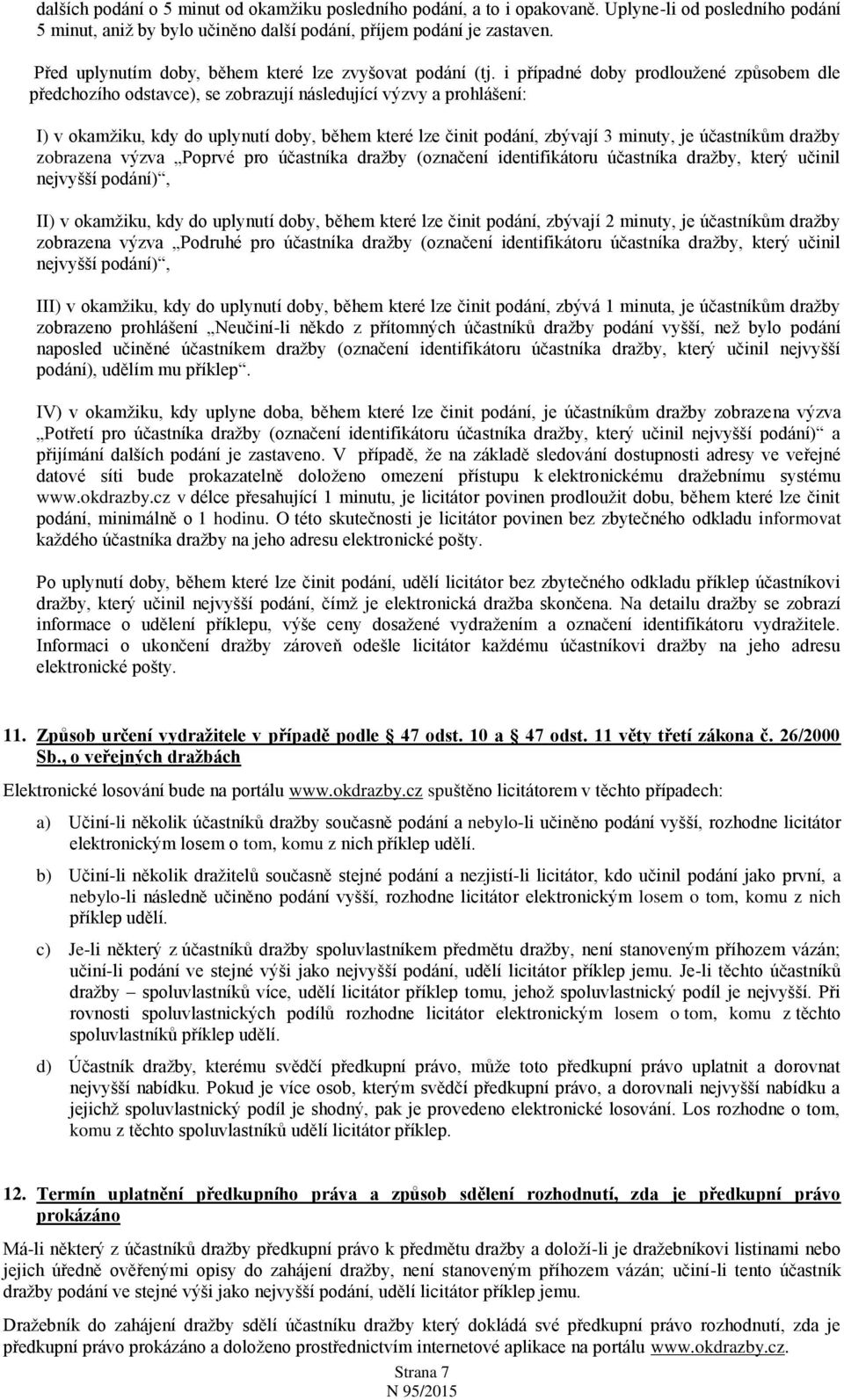 dalších podání o 5 minut od okamžiku posledního podání, a to i opakovaně. Uplyne-li od posledního podání 5 minut, aniž by bylo učiněno další podání, příjem podání je zastaven.

Před uplynutím doby, během které lze zvyšovat podání (tj. i případné doby prodloužené způsobem dle předchozího odstavce), se zobrazují následující výzvy a prohlášení:

I) v okamžiku, kdy do uplynutí doby, během které lze činit podání, zbývají 3 minuty, je účastníkům dražby zobrazena výzva „Poprvé pro účastníka dražby (označení identifikátoru účastníka dražby, který učinil nejvyšší podání)“,

II) v okamžiku, kdy do uplynutí doby, během které lze činit podání, zbývají 2 minuty, je účastníkům dražby zobrazena výzva „Podruhé pro účastníka dražby (označení identifikátoru účastníka dražby, který učinil nejvyšší podání)“,

III) v okamžiku, kdy do uplynutí doby, během které lze činit podání, zbývá 1 minuta, je účastníkům dražby zobrazeno prohlášení „Neučiní-li někdo z přítomných účastníků dražby podání vyšší, než bylo podání naposled učiněné účastníkem dražby (označení identifikátoru účastníka dražby, který učinil nejvyšší podání), udělím mu příklep“.

IV) v okamžiku, kdy uplyne doba, během které lze činit podání, je účastníkům dražby zobrazena výzva „Potřetí pro účastníka dražby (označení identifikátoru účastníka dražby, který učinil nejvyšší podání)“ a přijímání dalších podání je zastaveno. V případě, že na základě sledování dostupnosti adresy ve veřejné datové síti bude prokazatelně doloženo omezení přístupu k elektronickému dražebnímu systému www.okdrazby.cz v délce přesahující 1 minutu, je licitátor povinen prodloužit dobu, během které lze činit podání, minimálně o 1 hodinu. O této skutečnosti je licitátor povinen bez zbytečného odkladu informovat každého účastníka dražby na jeho adresu elektronické pošty.

Po uplynutí doby, během které lze činit podání, udělí licitátor bez zbytečného odkladu příklep účastníkovi dražby, který učinil nejvyšší podání, čímž je elektronická dražba skončena. Na detailu dražby se zobrazí informace o udělení příklepu, výše ceny dosažené vydražením a označení identifikátoru vydražitele. Informaci o ukončení dražby zároveň odešle licitátor každému účastníkovi dražby na jeho adresu elektronické pošty.

11. Způsob určení vydražitele v případě podle 47 odst. 10 a 47 odst. 11 věty třetí zákona č. 26/2000 Sb., o veřejných dražbách

Elektronické losování bude na portálu www.okdrazby.cz spuštěno licitátorem v těchto případech:

a) Učiní-li několik účastníků dražby současně podání a nebylo-li učiněno podání vyšší, rozhodne licitátor elektronickým losem o tom, komu z nich příklep udělí.

b) Učiní-li několik dražitelů současně stejné podání a nezjistí-li licitátor, kdo učinil podání jako první, a nebylo-li následně učiněno podání vyšší, rozhodne licitátor elektronickým losem o tom, komu z nich příklep udělí.

c) Je-li některý z účastníků dražby spoluvlastníkem předmětu dražby, není stanoveným příhozem vázán; učiní-li podání ve stejné výši jako nejvyšší podání, udělí licitátor příklep jemu. Je-li těchto účastníků dražby – spoluvlastníků více, udělí licitátor příklep tomu, jehož spoluvlastnický podíl je nejvyšší. Při rovnosti spoluvlastnických podílů rozhodne licitátor elektronickým losem o tom, komu z těchto spoluvlastníků příklep udělí.

d) Účastník dražby, kterému svědčí předkupní právo, může toto předkupní právo uplatnit a dorovnat nejvyšší nabídku. Pokud je více osob, kterým svědčí předkupní právo, a dorovnali nejvyšší nabídku a jejichž spoluvlastnický podíl je shodný, pak je provedeno elektronické losování. Los rozhodne o tom, komu z těchto spoluvlastníků udělí licitátor příklep.

12. Termín uplatnění předkupního práva a způsob sdělení rozhodnutí, zda je předkupní právo prokázáno

Má-li některý z účastníků dražby předkupní právo k předmětu dražby a doloží-li je dražebníkovi listinami nebo jejich úředně ověřenými opisy do zahájení dražby, není stanoveným příhozem vázán; učiní-li tento účastník dražby podání ve stejné výši jako nejvyšší podání, udělí licitátor příklep jemu.

Dražebník do zahájení dražby sdělí účastníku dražby který dokládá své předkupní právo rozhodnutí, zda je předkupní právo prokázáno a doloženo prostřednictvím internetové aplikace na portálu www.okdrazby.cz.

Strana 7
N 95/2015